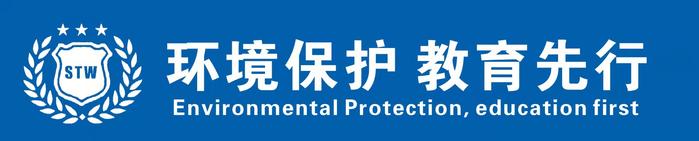 STW

环境保护 教育先行
Environmental Protection, education first